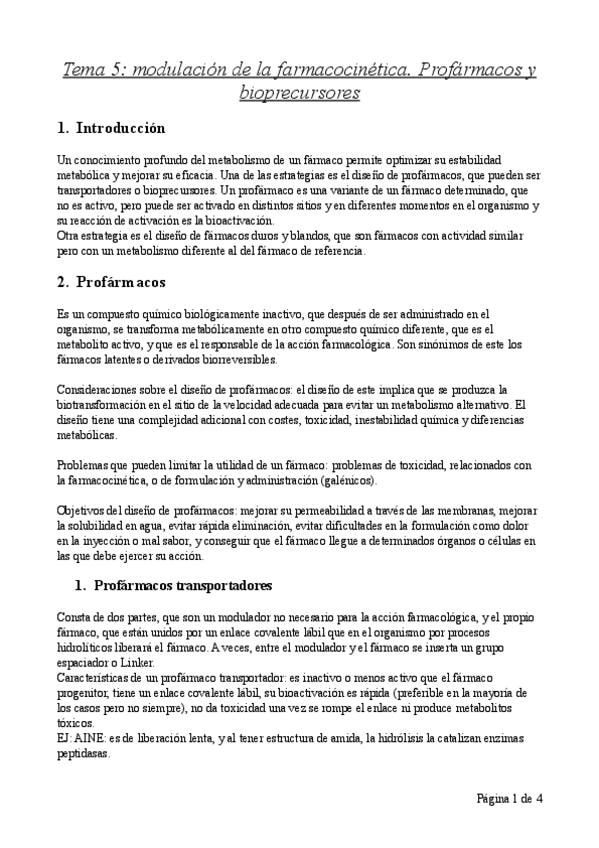 Tema 5: modulación de la farmacocinética. Profármacos y bioprecursores

1. Introducción

Un conocimiento profundo del metabolismo de un fármaco permite optimizar su estabilidad metabólica y mejorar su eficacia. Una de las estrategias es el diseño de profármacos, que pueden ser transportadores o bioprecursores. Un profármaco es una variante de un fármaco determinado, que no es activo, pero puede ser activado en distintos sitios y en diferentes momentos en el organismo y su reacción de activación es la bioactivación.
Otra estrategia es el diseño de fármacos duros y blandos, que son fármacos con actividad similar pero con un metabolismo diferente al del fármaco de referencia.

2. Profármacos

Es un compuesto químico biológicamente inactivo, que después de ser administrado en el organismo, se transforma metabólicamente en otro compuesto químico diferente, que es el metabolito activo, y que es el responsable de la acción farmacológica. Son sinónimos de este los fármacos latentes o derivados biorreversibles.

Consideraciones sobre el diseño de profármacos: el diseño de este implica que se produzca la biotransformación en el sitio de la velocidad adecuada para evitar un metabolismo alternativo. El diseño tiene una complejidad adicional con costes, toxicidad, inestabilidad química y diferencias metabólicas.

Problemas que pueden limitar la utilidad de un fármaco: problemas de toxicidad, relacionados con la farmacocinética, o de formulación y administración (galénicos).

Objetivos del diseño de profármacos: mejorar su permeabilidad a través de las membranas, mejorar la solubilidad en agua, evitar rápida eliminación, evitar dificultades en la formulación como dolor en la inyección o mal sabor, y conseguir que el fármaco llegue a determinados órganos o células en las que debe ejercer su acción.

1. Profármacos transportadores

Consta de dos partes, que son un modulador no necesario para la acción farmacológica, y el propio fármaco, que están unidos por un enlace covalente lábil que en el organismo por procesos hidrolíticos liberará el fármaco. A veces, entre el modulador y el fármaco se inserta un grupo espaciador o Linker.
Características de un profármaco transportador: es inactivo o menos activo que el fármaco progenitor, tiene un enlace covalente lábil, su bioactivación es rápida (preferible en la mayoría de los casos pero no siempre), no da toxicidad una vez se rompe el enlace ni produce metabolitos tóxicos.
EJ: AINE: es de liberación lenta, y al tener estructura de amida, la hidrólisis la catalizan enzimas peptidasas.

Página 1 de 4